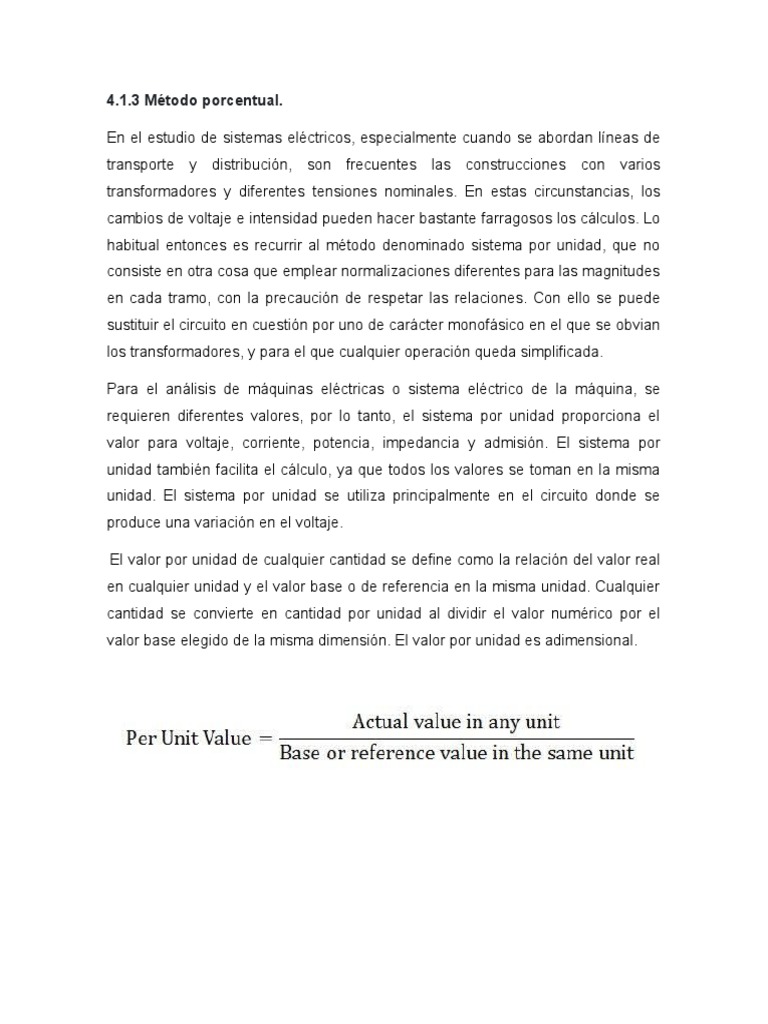 4.1.3 Método porcentual.

En el estudio de sistemas eléctricos, especialmente cuando se abordan líneas de transporte y distribución, son frecuentes las construcciones con varios transformadores y diferentes tensiones nominales. En estas circunstancias, los cambios de voltaje e intensidad pueden hacer bastante farragosos los cálculos. Lo habitual entonces es recurrir al método denominado sistema por unidad, que no consiste en otra cosa que emplear normalizaciones diferentes para las magnitudes en cada tramo, con la precaución de respetar las relaciones. Con ello se puede sustituir el circuito en cuestión por uno de carácter monofásico en el que se obvian los transformadores, y para el que cualquier operación queda simplificada.

Para el análisis de máquinas eléctricas o sistema eléctrico de la máquina, se requieren diferentes valores, por lo tanto, el sistema por unidad proporciona el valor para voltaje, corriente, potencia, impedancia y admisión. El sistema por unidad también facilita el cálculo, ya que todos los valores se toman en la misma unidad. El sistema por unidad se utiliza principalmente en el circuito donde se produce una variación en el voltaje.

El valor por unidad de cualquier cantidad se define como la relación del valor real en cualquier unidad y el valor base o de referencia en la misma unidad. Cualquier cantidad se convierte en cantidad por unidad al dividir el valor numérico por el valor base elegido de la misma dimensión. El valor por unidad es adimensional.

$\text{Per Unit Value} = \frac{\text{Actual value in any unit}}{\text{Base or reference value in the same unit}}$